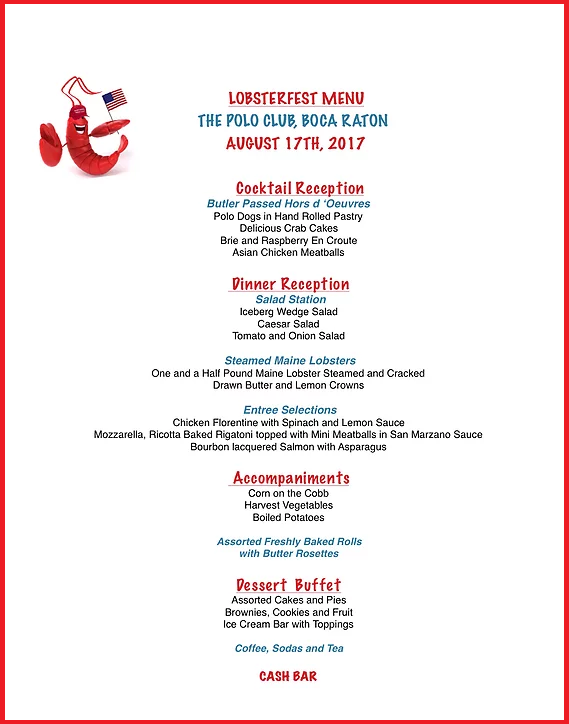 LOBSTERFEST MENU
THE POLO CLUB, BOCA RATON
AUGUST 17TH, 2017

Cocktail Reception
Butler Passed Hors d 'Oeuvres
Polo Dogs in Hand Rolled Pastry
Delicious Crab Cakes
Brie and Raspberry En Croute
Asian Chicken Meatballs

Dinner Reception
Salad Station
Iceberg Wedge Salad
Caesar Salad
Tomato and Onion Salad

Steamed Maine Lobsters
One and a Half Pound Maine Lobster Steamed and Cracked
Drawn Butter and Lemon Crowns

Entree Selections
Chicken Florentine with Spinach and Lemon Sauce
Mozzarella, Ricotta Baked Rigatoni topped with Mini Meatballs in San Marzano Sauce
Bourbon lacquered Salmon with Asparagus

Accompaniments
Corn on the Cobb
Harvest Vegetables
Boiled Potatoes

Assorted Freshly Baked Rolls
with Butter Rosettes

Dessert Buffet
Assorted Cakes and Pies
Brownies, Cookies and Fruit
Ice Cream Bar with Toppings

Coffee, Sodas and Tea

CASH BAR